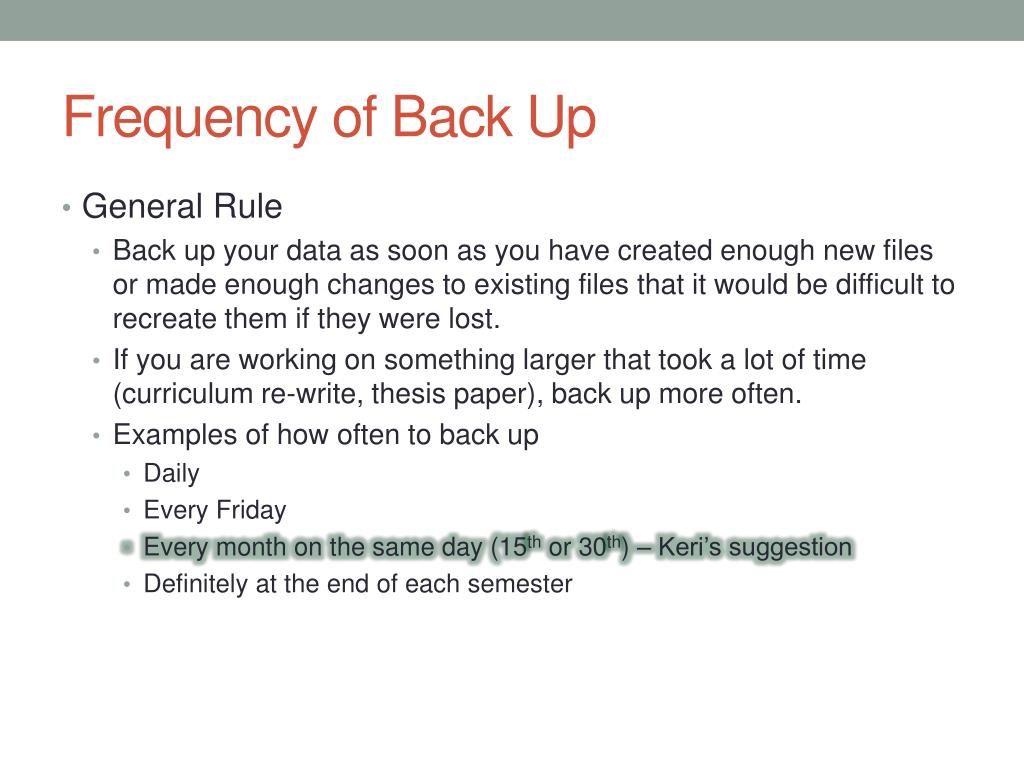 Frequency of Back Up

• General Rule
  • Back up your data as soon as you have created enough new files or made enough changes to existing files that it would be difficult to recreate them if they were lost.
  • If you are working on something larger that took a lot of time (curriculum re-write, thesis paper), back up more often.
  • Examples of how often to back up
    • Daily
    • Every Friday
    • Every month on the same day (15$^{th}$ or 30$^{th}$) – Keri's suggestion
    • Definitely at the end of each semester